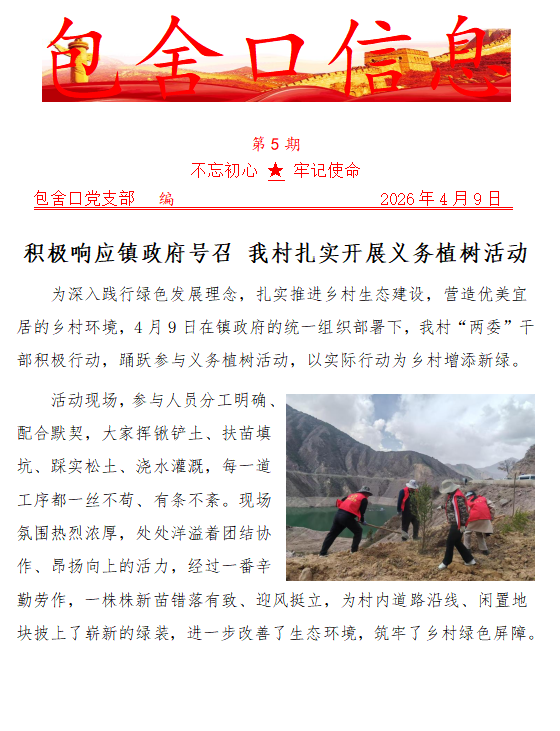 包舍口信息

第 5 期

不忘初心 ★ 牢记使命

包舍口党支部　编　　2026 年 4 月 9 日

积极响应镇政府号召 我村扎实开展义务植树活动

为深入践行绿色发展理念，扎实推进乡村生态建设，营造优美宜居的乡村环境，4 月 9 日在镇政府的统一组织部署下，我村“两委”干部积极行动，踊跃参与义务植树活动，以实际行动为乡村增添新绿。

活动现场，参与人员分工明确、配合默契，大家挥锹铲土、扶苗填坑、踩实松土、浇水灌溉，每一道工序都一丝不苟、有条不紊。现场氛围热烈浓厚，处处洋溢着团结协作、昂扬向上的活力，经过一番辛勤劳作，一株株新苗错落有致、迎风挺立，为村内道路沿线、闲置地块披上了崭新的绿装，进一步改善了生态环境，筑牢了乡村绿色屏障。